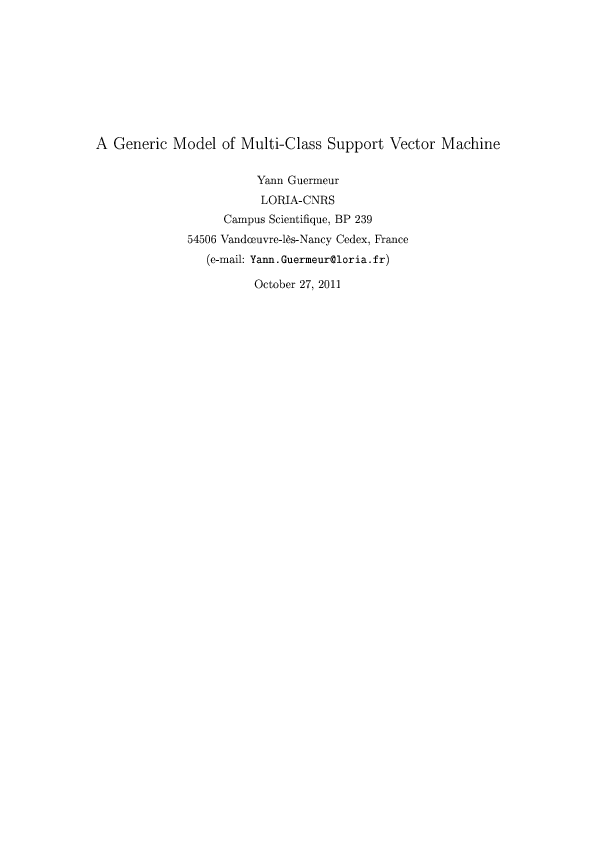 A Generic Model of Multi-Class Support Vector Machine

Yann Guermeur
LORIA-CNRS
Campus Scientifique, BP 239
54506 Vandœuvre-lès-Nancy Cedex, France
(e-mail: Yann.Guermeur@loria.fr)

October 27, 2011